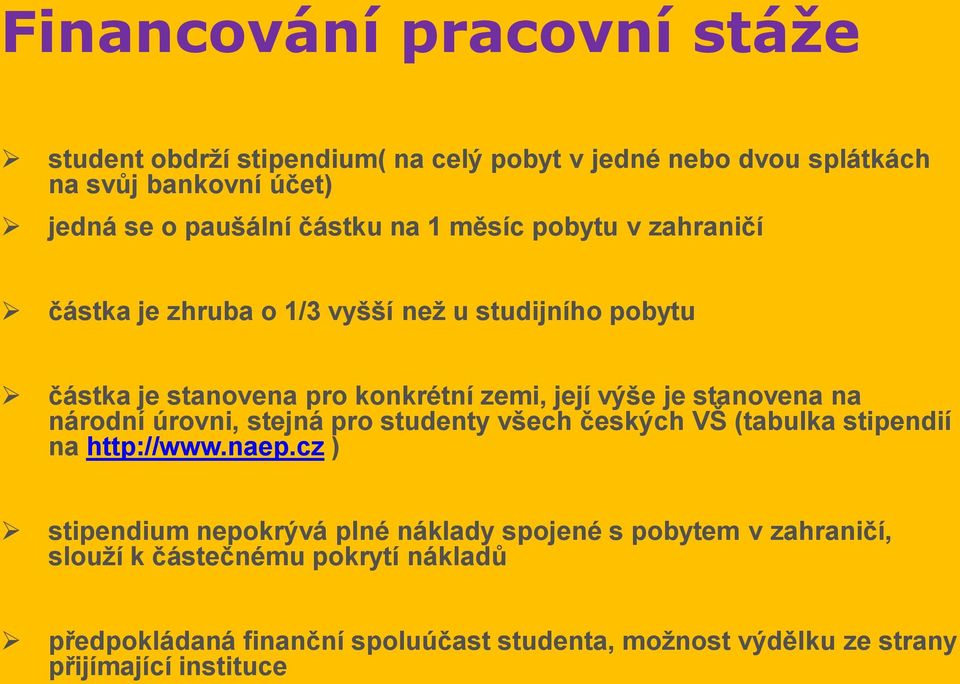 Financování pracovní stáže

➢ student obdrží stipendium( na celý pobyt v jedné nebo dvou splátkách na svůj bankovní účet)

➢ jedná se o paušální částku na 1 měsíc pobytu v zahraničí

➢ částka je zhruba o 1/3 vyšší než u studijního pobytu

➢ částka je stanovena pro konkrétní zemi, její výše je stanovena na národní úrovni, stejná pro studenty všech českých VŠ (tabulka stipendií na http://www.naep.cz )

➢ stipendium nepokrývá plné náklady spojené s pobytem v zahraničí, slouží k částečnému pokrytí nákladů

➢ předpokládaná finanční spoluúčast studenta, možnost výdělku ze strany přijímající instituce